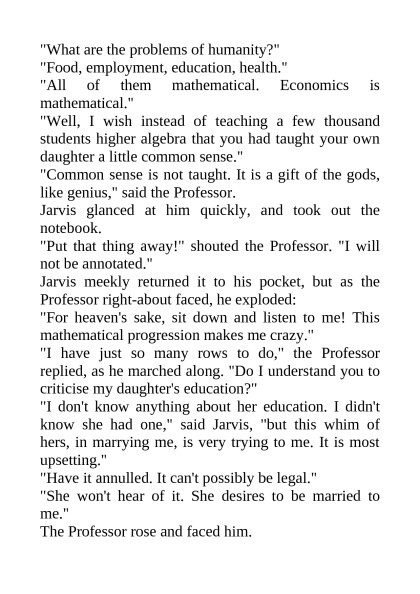 "What are the problems of humanity?"
"Food, employment, education, health."
"All of them mathematical. Economics is mathematical."
"Well, I wish instead of teaching a few thousand students higher algebra that you had taught your own daughter a little common sense."
"Common sense is not taught. It is a gift of the gods, like genius," said the Professor.
Jarvis glanced at him quickly, and took out the notebook.
"Put that thing away!" shouted the Professor. "I will not be annotated."
Jarvis meekly returned it to his pocket, but as the Professor right-about faced, he exploded:
"For heaven's sake, sit down and listen to me! This mathematical progression makes me crazy."
"I have just so many rows to do," the Professor replied, as he marched along. "Do I understand you to criticise my daughter's education?"
"I don't know anything about her education. I didn't know she had one," said Jarvis, "but this whim of hers, in marrying me, is very trying to me. It is most upsetting."
"Have it annulled. It can't possibly be legal."
"She won't hear of it. She desires to be married to me."
The Professor rose and faced him.